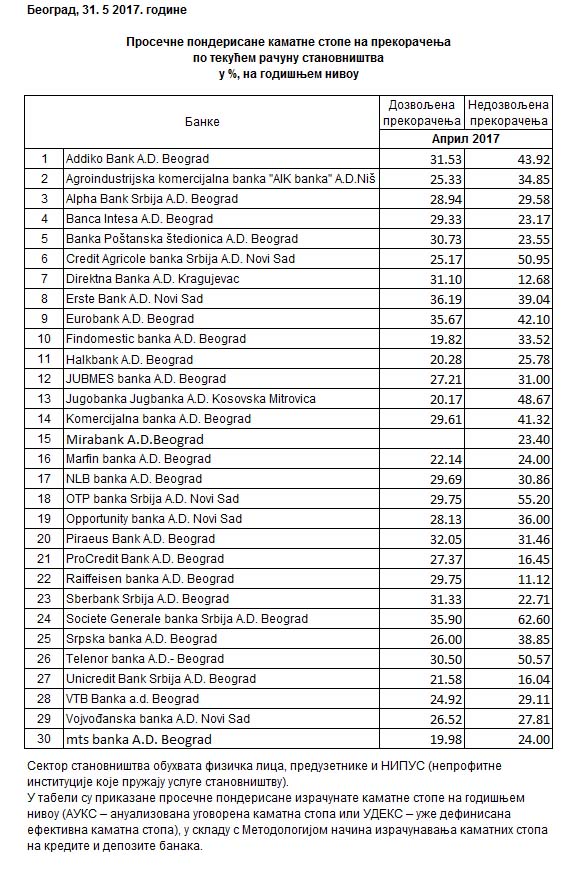 Београд, 31. 5 2017. године

Просечне пондерисане каматне стопе на прекорачења по текућем рачуну становништва у %, на годишњем нивоу

| | Банке | Дозвољена прекорачења | Недозвољена прекорачења |
|---|---|---|---|
| | | Април 2017 | |
| 1 | Addiko Bank A.D. Beograd | 31.53 | 43.92 |
| 2 | Agroindustrijska komercijalna banka "AIK banka" A.D.Niš | 25.33 | 34.85 |
| 3 | Alpha Bank Srbija A.D. Beograd | 28.94 | 29.58 |
| 4 | Banca Intesa A.D. Beograd | 29.33 | 23.17 |
| 5 | Banka Poštanska štedionica A.D. Beograd | 30.73 | 23.55 |
| 6 | Credit Agricole banka Srbija A.D. Novi Sad | 25.17 | 50.95 |
| 7 | Direktna Banka A.D. Kragujevac | 31.10 | 12.68 |
| 8 | Erste Bank A.D. Novi Sad | 36.19 | 39.04 |
| 9 | Eurobank A.D. Beograd | 35.67 | 42.10 |
| 10 | Findomestic banka A.D. Beograd | 19.82 | 33.52 |
| 11 | Halkbank A.D. Beograd | 20.28 | 25.78 |
| 12 | JUBMES banka A.D. Beograd | 27.21 | 31.00 |
| 13 | Jugobanka Jugbanka A.D. Kosovska Mitrovica | 20.17 | 48.67 |
| 14 | Komercijalna banka A.D. Beograd | 29.61 | 41.32 |
| 15 | Mirabank A.D.Beograd | | 23.40 |
| 16 | Marfin banka A.D. Beograd | 22.14 | 24.00 |
| 17 | NLB banka A.D. Beograd | 29.69 | 30.86 |
| 18 | OTP banka Srbija A.D. Novi Sad | 29.75 | 55.20 |
| 19 | Opportunity banka A.D. Novi Sad | 28.13 | 36.00 |
| 20 | Piraeus Bank A.D. Beograd | 32.05 | 31.46 |
| 21 | ProCredit Bank A.D. Beograd | 27.37 | 16.45 |
| 22 | Raiffeisen banka A.D. Beograd | 29.75 | 11.12 |
| 23 | Sberbank Srbija A.D. Beograd | 31.33 | 22.71 |
| 24 | Societe Generale banka Srbija A.D. Beograd | 35.90 | 62.60 |
| 25 | Srpska banka A.D. Beograd | 26.00 | 38.85 |
| 26 | Telenor banka A.D.- Beograd | 30.50 | 50.57 |
| 27 | Unicredit Bank Srbija A.D. Beograd | 21.58 | 16.04 |
| 28 | VTB Banka a.d. Beograd | 24.92 | 29.11 |
| 29 | Vojvođanska banka A.D. Novi Sad | 26.52 | 27.81 |
| 30 | mts banka A.D. Beograd | 19.98 | 24.00 |

Сектор становништва обухвата физичка лица, предузетнике и НИПУС (непрофитне институције које пружају услуге становништву).
У табели су приказане просечне пондерисане израчунате каматне стопе на годишњем нивоу (АУКС – ануализована уговорена каматна стопа или УДЕКС – уже дефинисана ефективна каматна стопа), у складу с Методологијом начина израчунавања каматних стопа на кредите и депозите банака.